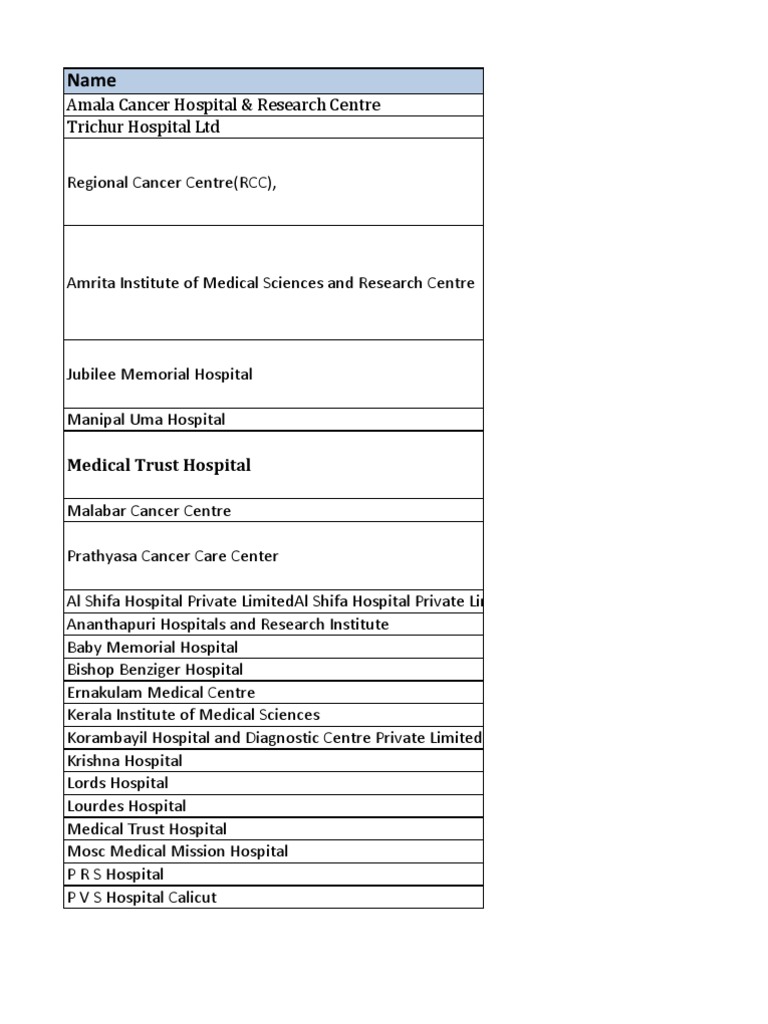 | Name |
|---|
| Amala Cancer Hospital & Research Centre |
| Trichur Hospital Ltd |
| Regional Cancer Centre(RCC), |
| Amrita Institute of Medical Sciences and Research Centre |
| Jubilee Memorial Hospital |
| Manipal Uma Hospital |
| Medical Trust Hospital |
| Malabar Cancer Centre |
| Prathyasa Cancer Care Center |
| Al Shifa Hospital Private LimitedAl Shifa Hospital Private Li |
| Ananthapuri Hospitals and Research Institute |
| Baby Memorial Hospital |
| Bishop Benziger Hospital |
| Ernakulam Medical Centre |
| Kerala Institute of Medical Sciences |
| Korambayil Hospital and Diagnostic Centre Private Limited |
| Krishna Hospital |
| Lords Hospital |
| Lourdes Hospital |
| Medical Trust Hospital |
| Mosc Medical Mission Hospital |
| P R S Hospital |
| P V S Hospital Calicut |